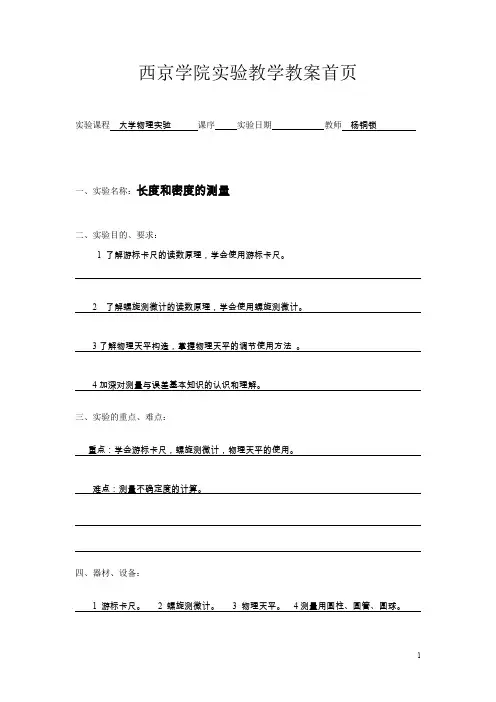 西京学院实验教学教案首页

实验课程 大学物理实验 课序 实验日期 教师 杨锦锁

一、实验名称：长度和密度的测量

二、实验目的、要求：

1 了解游标卡尺的读数原理，学会使用游标卡尺。

2 了解螺旋测微计的读数原理，学会使用螺旋测微计。

3 了解物理天平构造，掌握物理天平的调节使用方法 。

4 加深对测量与误差基本知识的认识和理解。

三、实验的重点、难点：

重点：学会游标卡尺，螺旋测微计，物理天平的使用。

难点：测量不确定度的计算。

四、器材、设备：

1 游标卡尺。 2 螺旋测微计。 3 物理天平。 4 测量用圆柱、圆管、圆球。

1